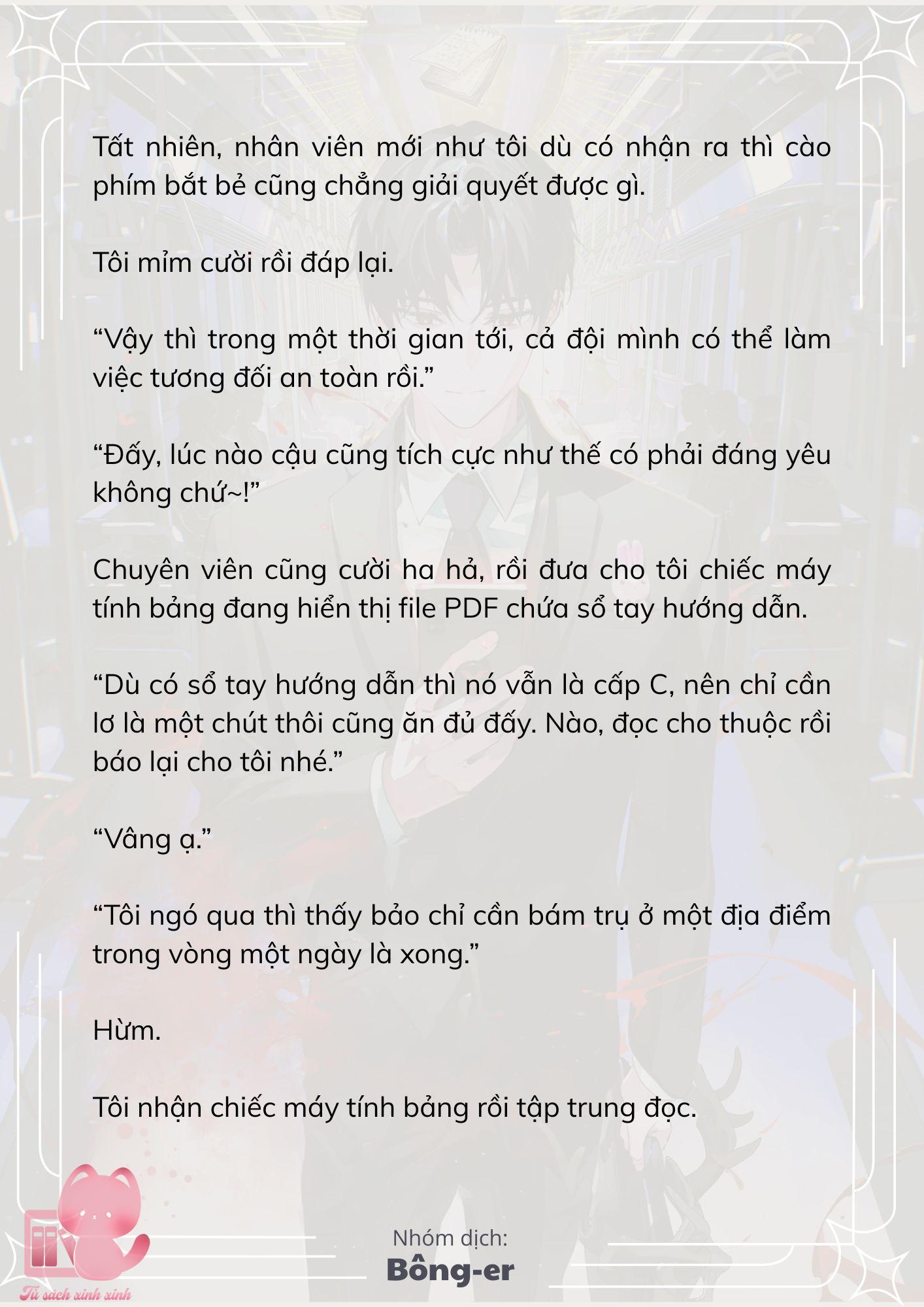 Tất nhiên, nhân viên mới như tôi dù có nhận ra thì cào phím bắt bẻ cũng chẳng giải quyết được gì.

Tôi mỉm cười rồi đáp lại.

“Vậy thì trong một thời gian tới, cả đội mình có thể làm việc tương đối an toàn rồi.”

“Đấy, lúc nào cậu cũng tích cực như thế có phải đáng yêu không chứ~!”

Chuyên viên cũng cười ha hả, rồi đưa cho tôi chiếc máy tính bảng đang hiển thị file PDF chứa sổ tay hướng dẫn.

“Dù có sổ tay hướng dẫn thì nó vẫn là cấp C, nên chỉ cần lơ là một chút thôi cũng ăn đủ đấy. Nào, đọc cho thuộc rồi báo lại cho tôi nhé.”

“Vâng ạ.”

“Tôi ngó qua thì thấy bảo chỉ cần bám trụ ở một địa điểm trong vòng một ngày là xong.”

Hừm.

Tôi nhận chiếc máy tính bảng rồi tập trung đọc.

Nhóm dịch:
Bông-er

Tủ sách xinh xinh